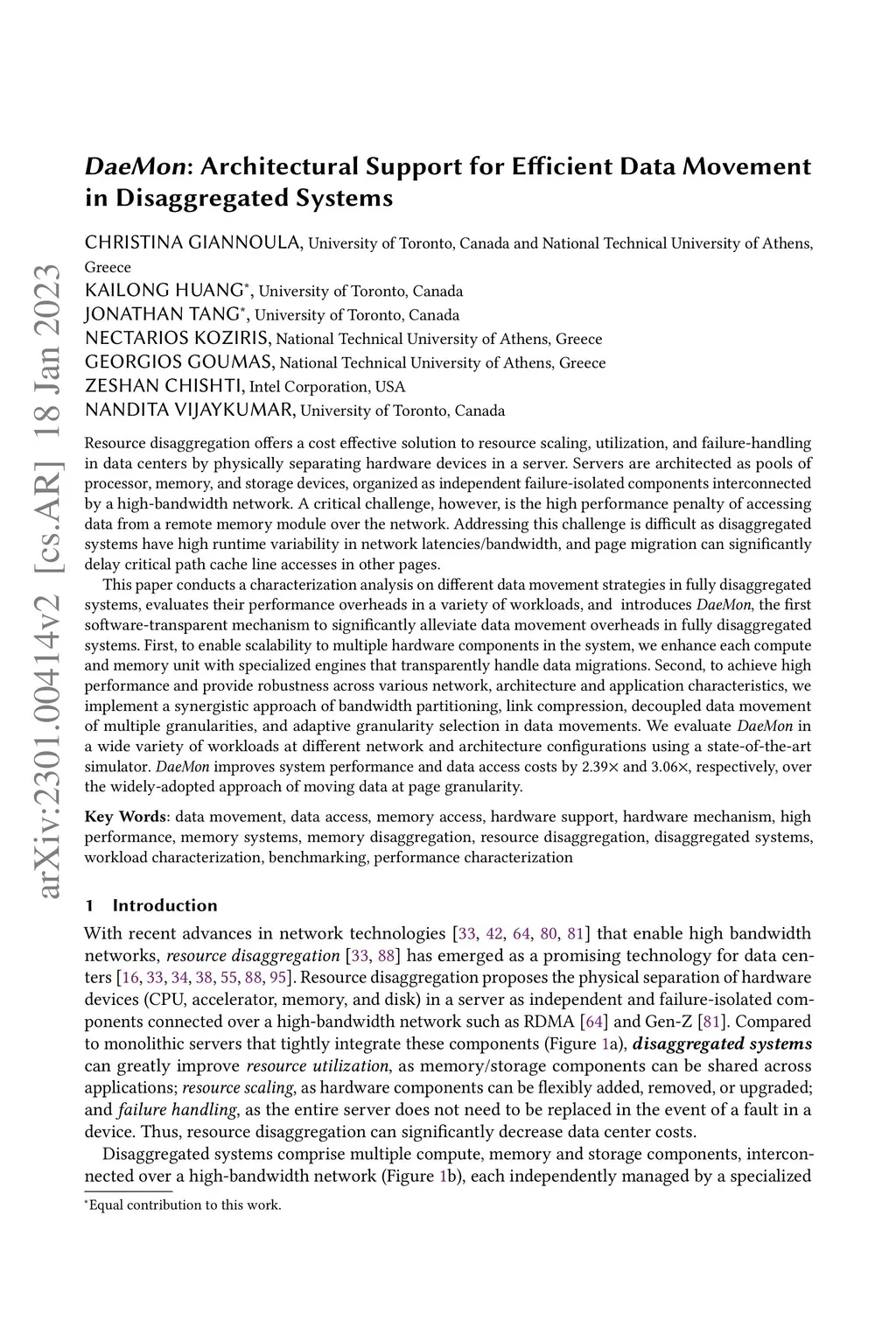 arXiv:2301.00414v2 [cs.AR] 18 Jan 2023

DaeMon: Architectural Support for Efficient Data Movement in Disaggregated Systems

CHRISTINA GIANNOULA, University of Toronto, Canada and National Technical University of Athens, Greece
KAILONG HUANG*, University of Toronto, Canada
JONATHAN TANG*, University of Toronto, Canada
NECTARIOS KOZIRIS, National Technical University of Athens, Greece
GEORGIOS GOUMAS, National Technical University of Athens, Greece
ZESHAN CHISHTI, Intel Corporation, USA
NANDITA VIJAYKUMAR, University of Toronto, Canada

Resource disaggregation offers a cost effective solution to resource scaling, utilization, and failure-handling in data centers by physically separating hardware devices in a server. Servers are architected as pools of processor, memory, and storage devices, organized as independent failure-isolated components interconnected by a high-bandwidth network. A critical challenge, however, is the high performance penalty of accessing data from a remote memory module over the network. Addressing this challenge is difficult as disaggregated systems have high runtime variability in network latencies/bandwidth, and page migration can significantly delay critical path cache line accesses in other pages.

This paper conducts a characterization analysis on different data movement strategies in fully disaggregated systems, evaluates their performance overheads in a variety of workloads, and introduces DaeMon, the first software-transparent mechanism to significantly alleviate data movement overheads in fully disaggregated systems. First, to enable scalability to multiple hardware components in the system, we enhance each compute and memory unit with specialized engines that transparently handle data migrations. Second, to achieve high performance and provide robustness across various network, architecture and application characteristics, we implement a synergistic approach of bandwidth partitioning, link compression, decoupled data movement of multiple granularities, and adaptive granularity selection in data movements. We evaluate DaeMon in a wide variety of workloads at different network and architecture configurations using a state-of-the-art simulator. DaeMon improves system performance and data access costs by 2.39× and 3.06×, respectively, over the widely-adopted approach of moving data at page granularity.

Key Words: data movement, data access, memory access, hardware support, hardware mechanism, high performance, memory systems, memory disaggregation, resource disaggregation, disaggregated systems, workload characterization, benchmarking, performance characterization

1 Introduction

With recent advances in network technologies [33, 42, 64, 80, 81] that enable high bandwidth networks, resource disaggregation [33, 88] has emerged as a promising technology for data centers [16, 33, 34, 38, 55, 88, 95]. Resource disaggregation proposes the physical separation of hardware devices (CPU, accelerator, memory, and disk) in a server as independent and failure-isolated components connected over a high-bandwidth network such as RDMA [64] and Gen-Z [81]. Compared to monolithic servers that tightly integrate these components (Figure 1a), disaggregated systems can greatly improve resource utilization, as memory/storage components can be shared across applications; resource scaling, as hardware components can be flexibly added, removed, or upgraded; and failure handling, as the entire server does not need to be replaced in the event of a fault in a device. Thus, resource disaggregation can significantly decrease data center costs.

Disaggregated systems comprise multiple compute, memory and storage components, interconnected over a high-bandwidth network (Figure 1b), each independently managed by a specialized

*Equal contribution to this work.